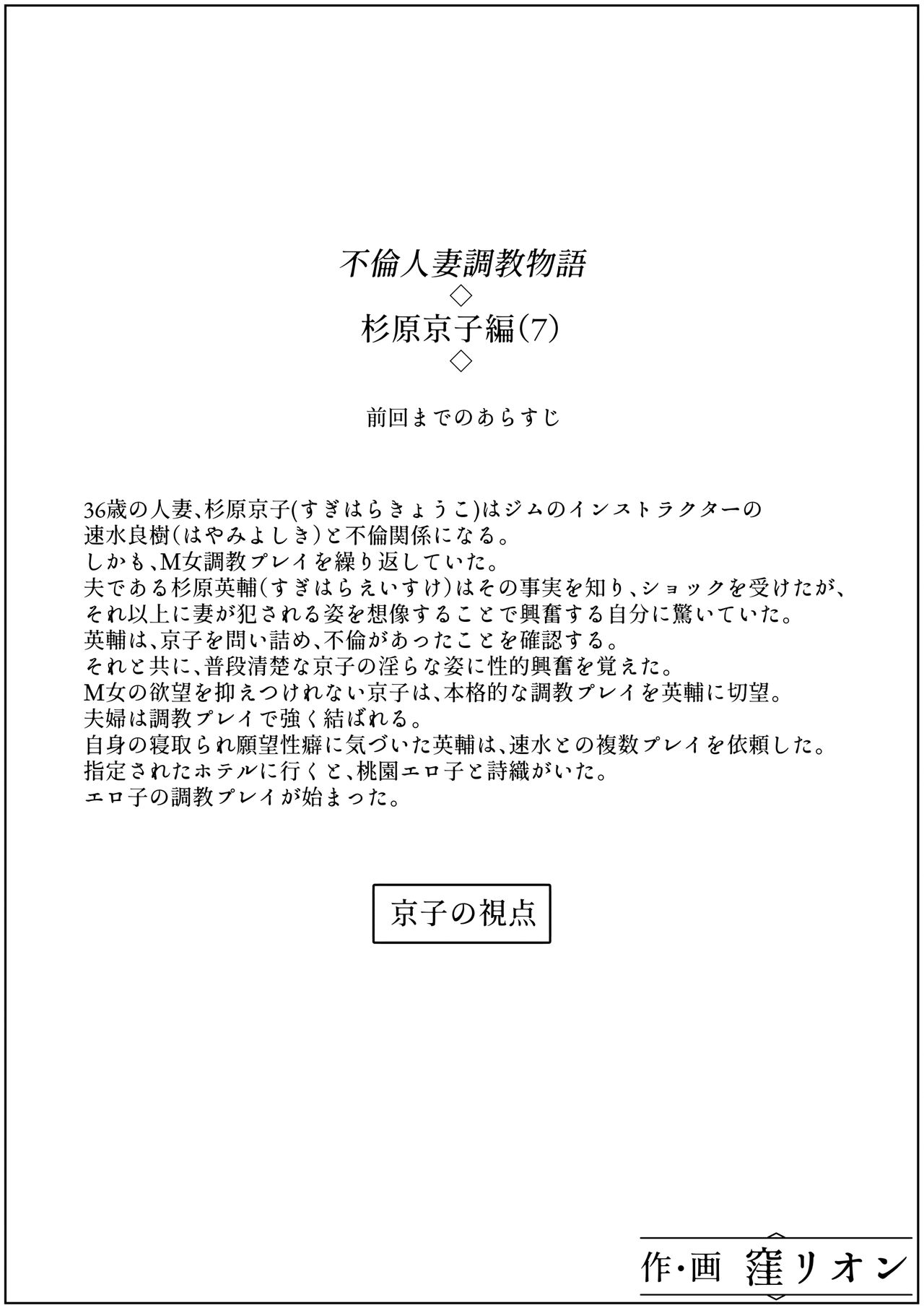 不倫人妻調教物語
◇
杉原京子編(7)
◇

前回までのあらすじ

36歳の人妻、杉原京子(すぎはらきょうこ)はジムのインストラクターの速水良樹(はやみよしき)と不倫関係になる。
しかも、M女調教プレイを繰り返していた。
夫である杉原英輔(すぎはらえいすけ)はその事実を知り、ショックを受けたが、それ以上に妻が犯される姿を想像することで興奮する自分に驚いていた。
英輔は、京子を問い詰め、不倫があったことを確認する。
それと共に、普段清楚な京子の淫らな姿に性的興奮を覚えた。
M女の欲望を抑えつけれない京子は、本格的な調教プレイを英輔に切望。
夫婦は調教プレイで強く結ばれる。
自身の寝取られ願望性癖に気づいた英輔は、速水との複数プレイを依頼した。
指定されたホテルに行くと、桃園エロ子と詩織がいた。
エロ子の調教プレイが始まった。

京子の視点

作・画 窪リオン